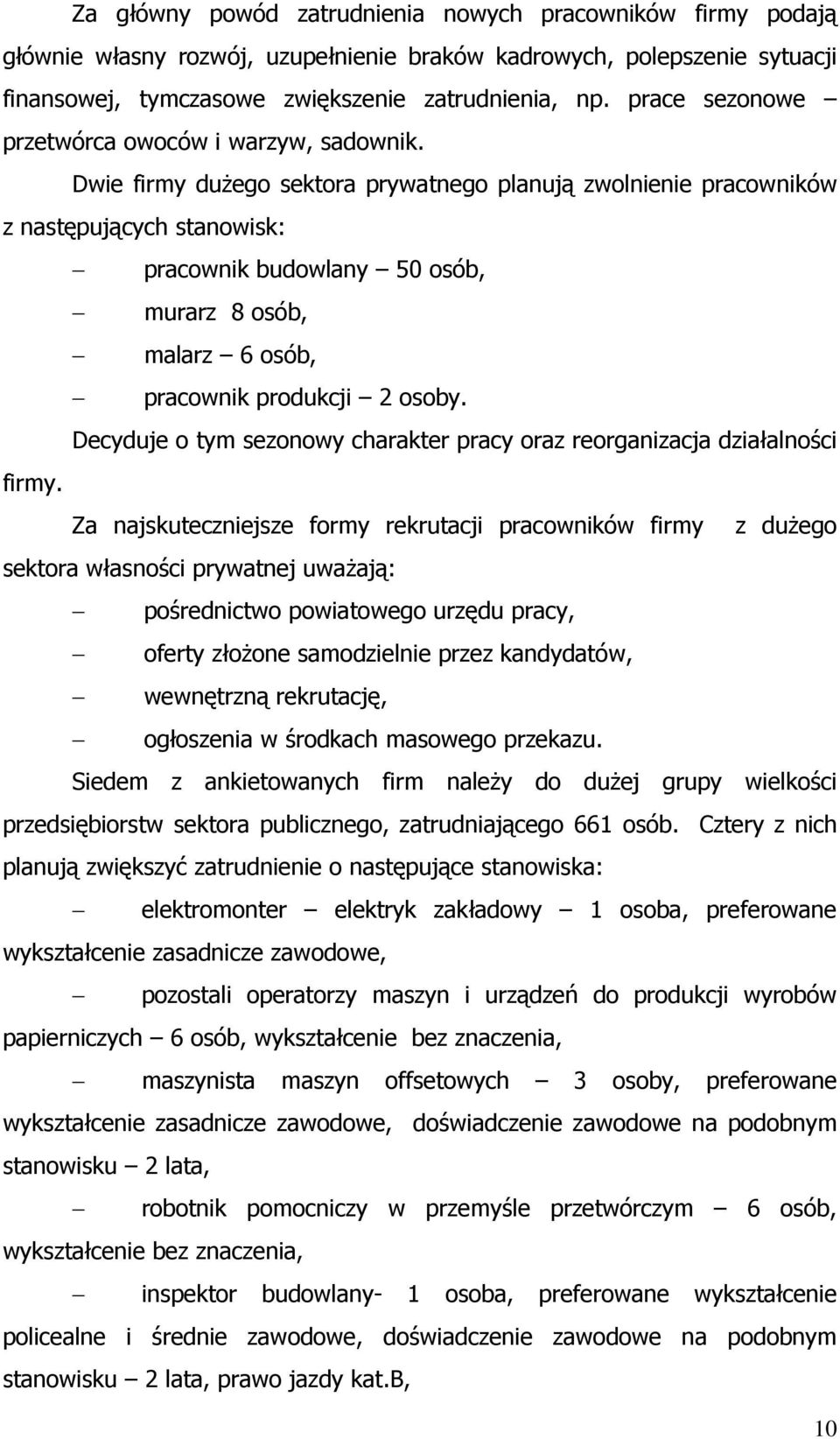 Za główny powód zatrudnienia nowych pracowników firmy podają głównie własny rozwój, uzupełnienie braków kadrowych, polepszenie sytuacji finansowej, tymczasowe zwiększenie zatrudnienia, np. prace sezonowe – przetwórca owoców i warzyw, sadownik.

Dwie firmy dużego sektora prywatnego planują zwolnienie pracowników z następujących stanowisk:

– pracownik budowlany – 50 osób,
– murarz 8 osób,
– malarz – 6 osób,
– pracownik produkcji – 2 osoby.

Decyduje o tym sezonowy charakter pracy oraz reorganizacja działalności firmy.

Za najskuteczniejsze formy rekrutacji pracowników firmy z dużego sektora własności prywatnej uważają:

– pośrednictwo powiatowego urzędu pracy,
– oferty złożone samodzielnie przez kandydatów,
– wewnętrzną rekrutację,
– ogłoszenia w środkach masowego przekazu.

Siedem z ankietowanych firm należy do dużej grupy wielkości przedsiębiorstw sektora publicznego, zatrudniającego 661 osób. Cztery z nich planują zwiększyć zatrudnienie o następujące stanowiska:

– elektromonter – elektryk zakładowy – 1 osoba, preferowane wykształcenie zasadnicze zawodowe,

– pozostali operatorzy maszyn i urządzeń do produkcji wyrobów papierniczych – 6 osób, wykształcenie bez znaczenia,

– maszynista maszyn offsetowych – 3 osoby, preferowane wykształcenie zasadnicze zawodowe, doświadczenie zawodowe na podobnym stanowisku – 2 lata,

– robotnik pomocniczy w przemyśle przetwórczym – 6 osób, wykształcenie bez znaczenia,

– inspektor budowlany- 1 osoba, preferowane wykształcenie policealne i średnie zawodowe, doświadczenie zawodowe na podobnym stanowisku – 2 lata, prawo jazdy kat.B,

10